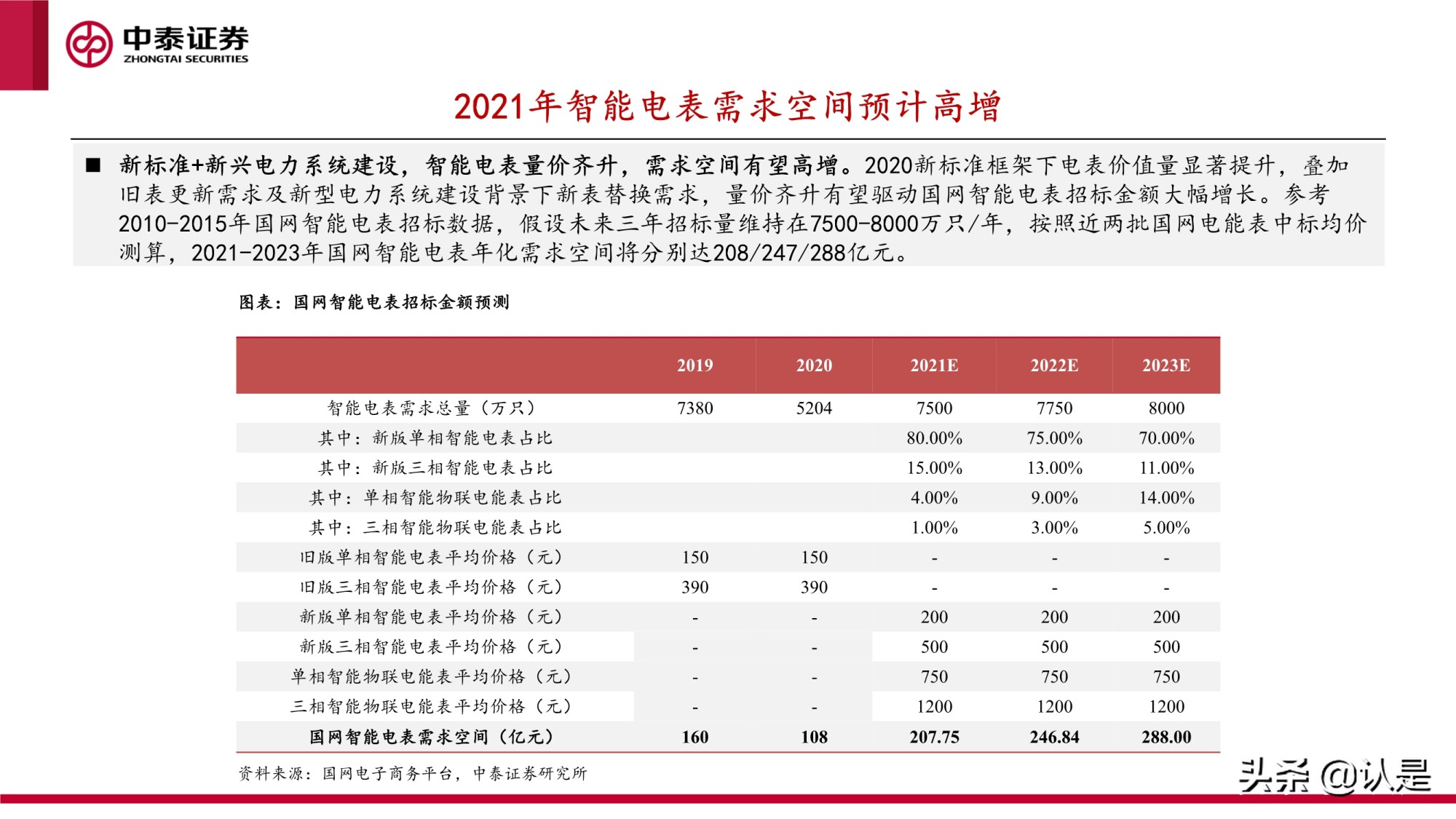 中泰证券
ZHONGTAI SECURITIES

2021年智能电表需求空间预计高增

■ 新标准+新兴电力系统建设，智能电表量价齐升，需求空间有望高增。2020新标准框架下电表价值量显著提升，叠加旧表更新需求及新型电力系统建设背景下新表替换需求，量价齐升有望驱动国网智能电表招标金额大幅增长。参考2010-2015年国网智能电表招标数据，假设未来三年招标量维持在7500-8000万只/年，按照近两批国网电能表中标均价测算，2021-2023年国网智能电表年化需求空间将分别达208/247/288亿元。

图表：国网智能电表招标金额预测

| | 2019 | 2020 | 2021E | 2022E | 2023E |
|---|---|---|---|---|---|
| 智能电表需求总量（万只） | 7380 | 5204 | 7500 | 7750 | 8000 |
| 其中：新版单相智能电表占比 | | | 80.00% | 75.00% | 70.00% |
| 其中：新版三相智能电表占比 | | | 15.00% | 13.00% | 11.00% |
| 其中：单相智能物联电能表占比 | | | 4.00% | 9.00% | 14.00% |
| 其中：三相智能物联电能表占比 | | | 1.00% | 3.00% | 5.00% |
| 旧版单相智能电表平均价格（元） | 150 | 150 | - | - | - |
| 旧版三相智能电表平均价格（元） | 390 | 390 | - | - | - |
| 新版单相智能电表平均价格（元） | - | - | 200 | 200 | 200 |
| 新版三相智能电表平均价格（元） | - | - | 500 | 500 | 500 |
| 单相智能物联电能表平均价格（元） | - | - | 750 | 750 | 750 |
| 三相智能物联电能表平均价格（元） | - | - | 1200 | 1200 | 1200 |
| 国网智能电表需求空间（亿元） | 160 | 108 | 207.75 | 246.84 | 288.00 |

资料来源：国网电子商务平台，中泰证券研究所

头条 @认是